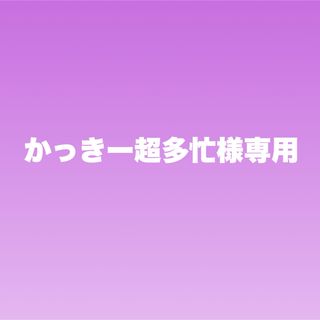 かっきー超多忙様専用